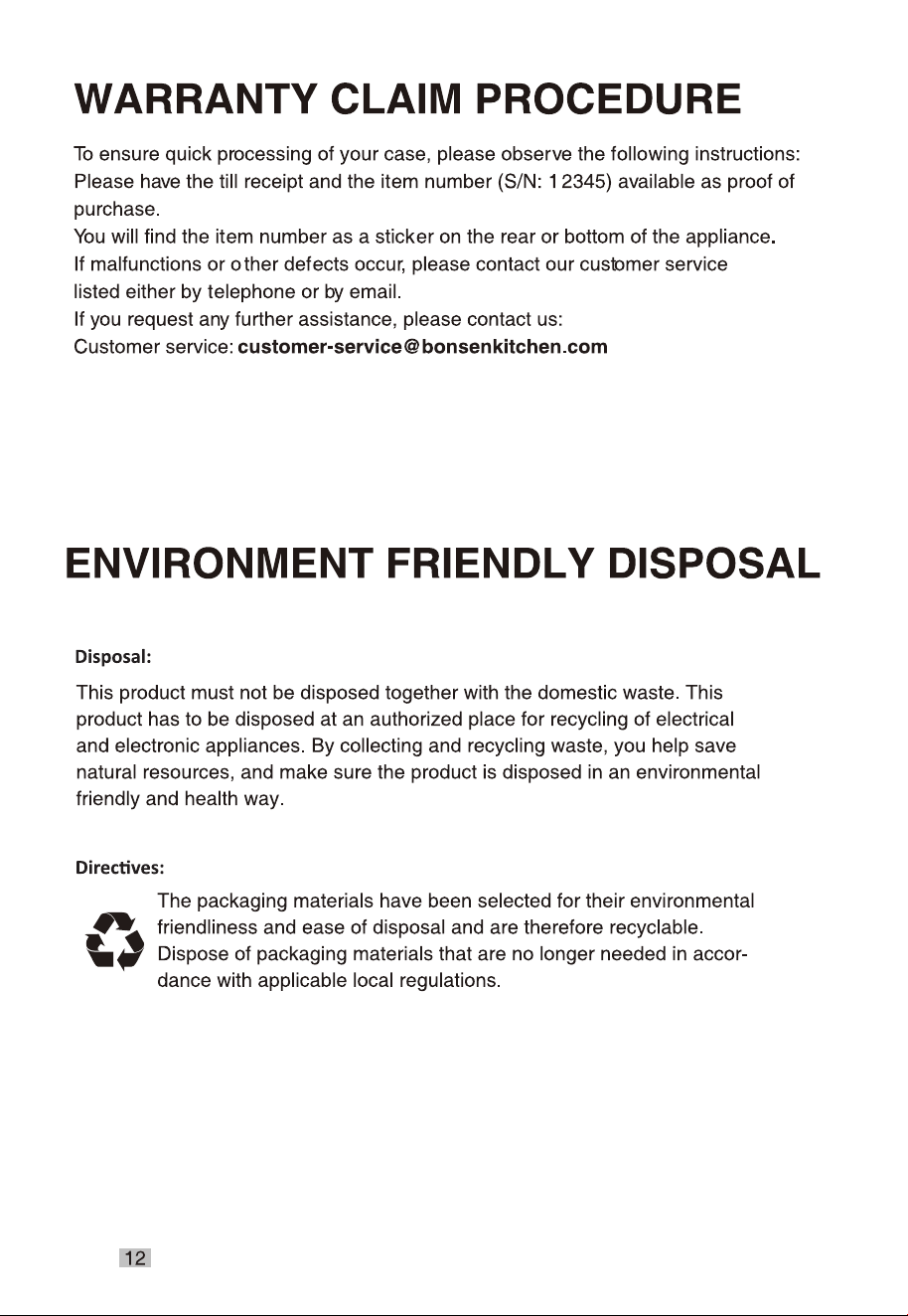 WARRANTY CLAIM PROCEDURE

To ensure quick processing of your case, please observe the following instructions:
Please have the till receipt and the item number (S/N: 12345) available as proof of purchase.
You will find the item number as a sticker on the rear or bottom of the appliance.
If malfunctions or other defects occur, please contact our customer service listed either by telephone or by email.
If you request any further assistance, please contact us:
Customer service: customer-service@bonsenkitchen.com

ENVIRONMENT FRIENDLY DISPOSAL

Disposal:

This product must not be disposed together with the domestic waste. This product has to be disposed at an authorized place for recycling of electrical and electronic appliances. By collecting and recycling waste, you help save natural resources, and make sure the product is disposed in an environmental friendly and health way.

Directives:

The packaging materials have been selected for their environmental friendliness and ease of disposal and are therefore recyclable. Dispose of packaging materials that are no longer needed in accordance with applicable local regulations.

12